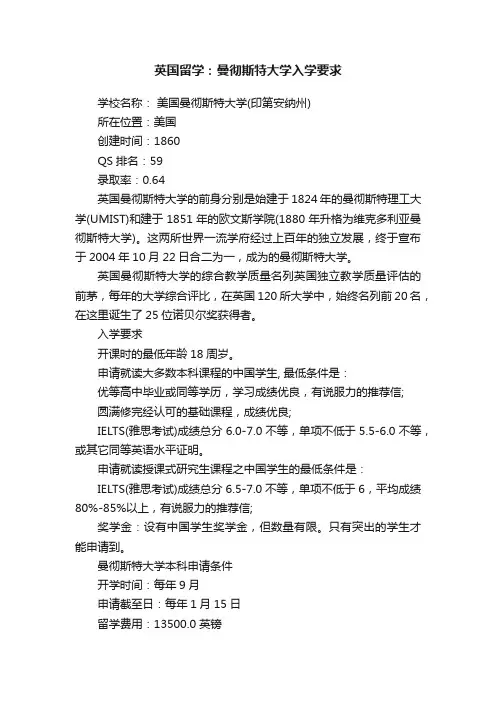 英国留学：曼彻斯特大学入学要求

学校名称： 美国曼彻斯特大学(印第安纳州)

所在位置：美国

创建时间：1860

QS 排名：59

录取率：0.64

英国曼彻斯特大学的前身分别是始建于 1824 年的曼彻斯特理工大学(UMIST)和建于 1851 年的欧文斯学院(1880 年升格为维克多利亚曼彻斯特大学)。这两所世界一流学府经过上百年的独立发展，终于宣布于 2004 年 10 月 22 日合二为一，成为的曼彻斯特大学。

英国曼彻斯特大学的综合教学质量名列英国独立教学质量评估的前茅，每年的大学综合评比，在英国 120 所大学中，始终名列前 20 名，在这里诞生了 25 位诺贝尔奖获得者。

入学要求

开课时的最低年龄 18 周岁。

申请就读大多数本科课程的中国学生, 最低条件是：

优等高中毕业或同等学历，学习成绩优良，有说服力的推荐信;

圆满修完经认可的基础课程，成绩优良;

IELTS(雅思考试)成绩总分 6.0-7.0 不等，单项不低于 5.5-6.0 不等，或其它同等英语水平证明。

申请就读授课式研究生课程之中国学生的最低条件是：

IELTS(雅思考试)成绩总分 6.5-7.0 不等，单项不低于 6，平均成绩 80%-85%以上，有说服力的推荐信;

奖学金：设有中国学生奖学金，但数量有限。只有突出的学生才能申请到。

曼彻斯特大学本科申请条件

开学时间：每年 9 月

申请截至日：每年 1 月 15 日

留学费用：13500.0 英镑